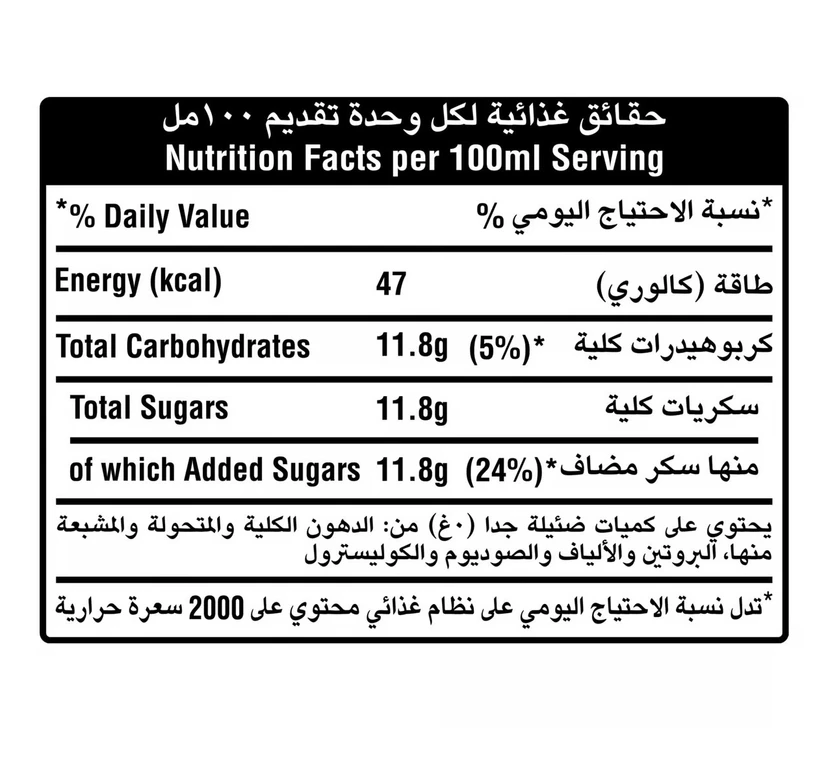 حقائق غذائية لكل وحدة تقديم ١٠٠مل
Nutrition Facts per 100ml Serving

| *% Daily Value | | | *نسبة الاحتياج اليومي % |
|---|---|---|---|
| Energy (kcal) | 47 | | طاقة (كالوري) |
| Total Carbohydrates | 11.8g | (5%)* | كربوهيدرات كلية |
| Total Sugars | 11.8g | | سكريات كلية |
| of which Added Sugars | 11.8g | (24%)* | منها سكر مضاف |

يحتوي على كميات ضئيلة جدا (٠غ) من: الدهون الكلية والمتحولة والمشبعة منها، البروتين والألياف والصوديوم والكوليسترول

*تدل نسبة الاحتياج اليومي على نظام غذائي محتوي على 2000 سعرة حرارية